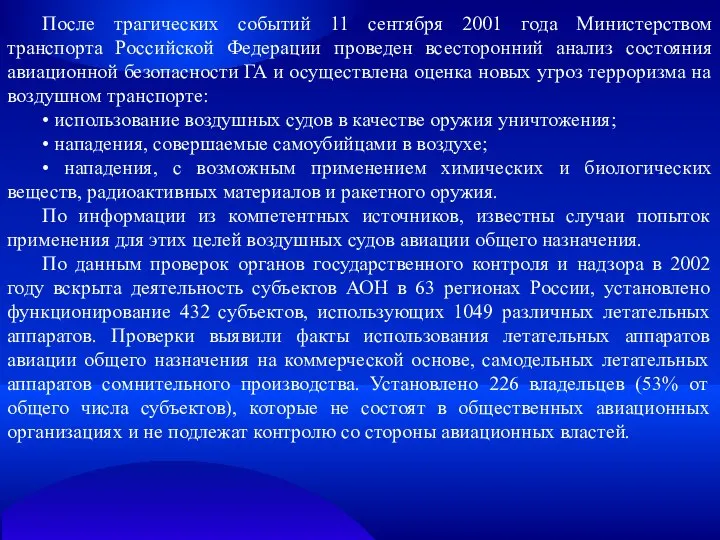 После трагических событий 11 сентября 2001 года Министерством транспорта Российской Федерации проведен всесторонний анализ состояния авиационной безопасности ГА и осуществлена оценка новых угроз терроризма на воздушном транспорте:

• использование воздушных судов в качестве оружия уничтожения;

• нападения, совершаемые самоубийцами в воздухе;

• нападения, с возможным применением химических и биологических веществ, радиоактивных материалов и ракетного оружия.

По информации из компетентных источников, известны случаи попыток применения для этих целей воздушных судов авиации общего назначения.

По данным проверок органов государственного контроля и надзора в 2002 году вскрыта деятельность субъектов АОН в 63 регионах России, установлено функционирование 432 субъектов, использующих 1049 различных летательных аппаратов. Проверки выявили факты использования летательных аппаратов авиации общего назначения на коммерческой основе, самодельных летательных аппаратов сомнительного производства. Установлено 226 владельцев (53% от общего числа субъектов), которые не состоят в общественных авиационных организациях и не подлежат контролю со стороны авиационных властей.